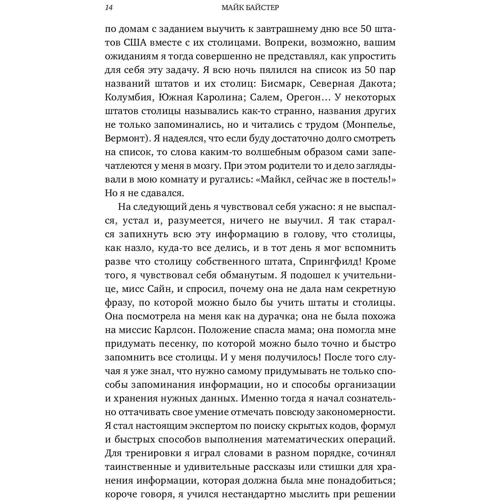 14 МАЙК БАЙСТЕР

по домам с заданием выучить к завтрашнему дню все 50 штатов США вместе с их столицами. Вопреки, возможно, вашим ожиданиям я тогда совершенно не представлял, как упростить для себя эту задачу. Я всю ночь пялился на список из 50 пар названий штатов и их столиц: Бисмарк, Северная Дакота; Колумбия, Южная Каролина; Салем, Орегон… У некоторых штатов столицы назывались как-то странно, названия других не только запоминались, но и читались с трудом (Монпелье, Вермонт). Я надеялся, что если буду достаточно долго смотреть на список, то слова каким-то волшебным образом сами запечатлеются у меня в мозгу. При этом родители то и дело заглядывали в мою комнату и ругались: «Майкл, сейчас же в постель!» Но я не сдавался.

На следующий день я чувствовал себя ужасно: я не выспался, устал и, разумеется, ничего не выучил. Я так старался запихнуть всю эту информацию в голову, что столицы, как назло, куда-то все делись, и в тот день я мог вспомнить разве что столицу собственного штата, Спрингфилд! Кроме того, я чувствовал себя обманутым. Я подошел к учительнице, мисс Сайн, и спросил, почему она не дала нам секретную фразу, по которой можно было бы учить штаты и столицы. Она посмотрела на меня как на дурачка; она не была похожа на миссис Карлсон. Положение спасла мама; она помогла мне придумать песенку, по которой можно было точно и быстро запомнить все столицы. И у меня получилось! После того случая я уже знал, что нужно самому придумывать не только способы запоминания информации, но и способы организации и хранения нужных данных. Именно тогда я начал сознательно оттачивать свое умение отмечать повсюду закономерности. Я стал настоящим экспертом по поиску скрытых кодов, формул и быстрых способов выполнения математических операций. Для тренировки я играл словами в разном порядке, сочинял таинственные и удивительные рассказы или стишки для хранения информации, которая должна была мне понадобиться; короче говоря, я учился нестандартно мыслить при решении